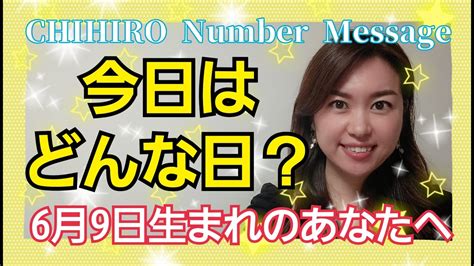 CHIHIRO Number Message

今日は
どんな日？

6月9日生まれのあなたへ